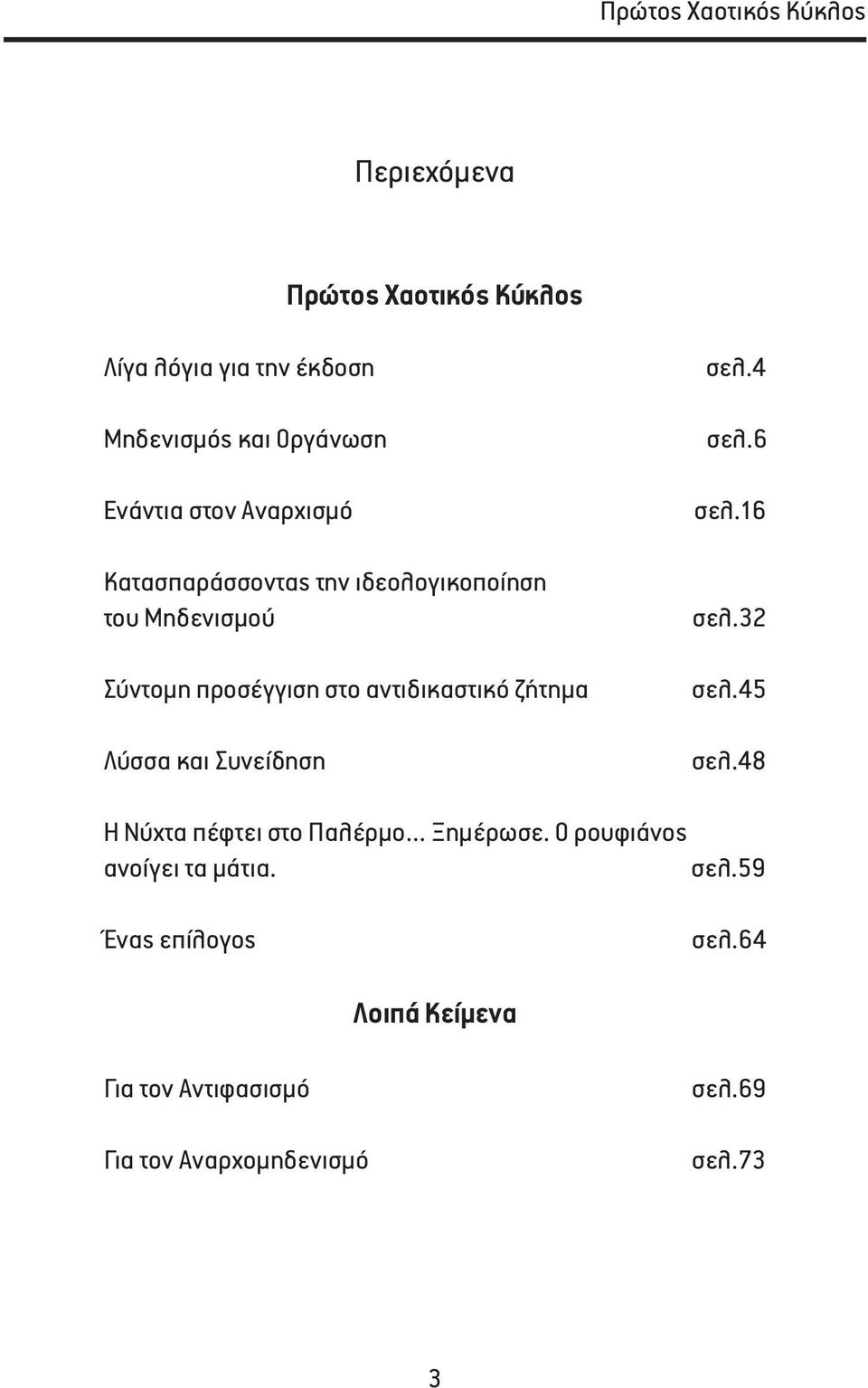 Πρώτος Χαοτικός Κύκλος

Περιεχόμενα

Πρώτος Χαοτικός Κύκλος

Λίγα λόγια για την έκδοση σελ.4

Μηδενισμός και Οργάνωση σελ.6

Ενάντια στον Αναρχισμό σελ.16

Κατασπαράσσοντας την ιδεολογικοποίηση του Μηδενισμού σελ.32

Σύντομη προσέγγιση στο αντιδικαστικό ζήτημα σελ.45

Λύσσα και Συνείδηση σελ.48

Η Νύχτα πέφτει στο Παλέρμο... Ξημέρωσε. Ο ρουφιάνος ανοίγει τα μάτια. σελ.59

Ένας επίλογος σελ.64

Λοιπά Κείμενα

Για τον Αντιφασισμό σελ.69

Για τον Αναρχομηδενισμό σελ.73

3